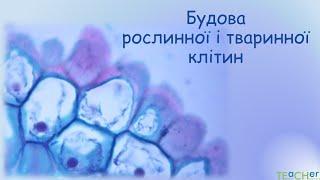 Будова рослинної і тваринної клітин

TEaCHer